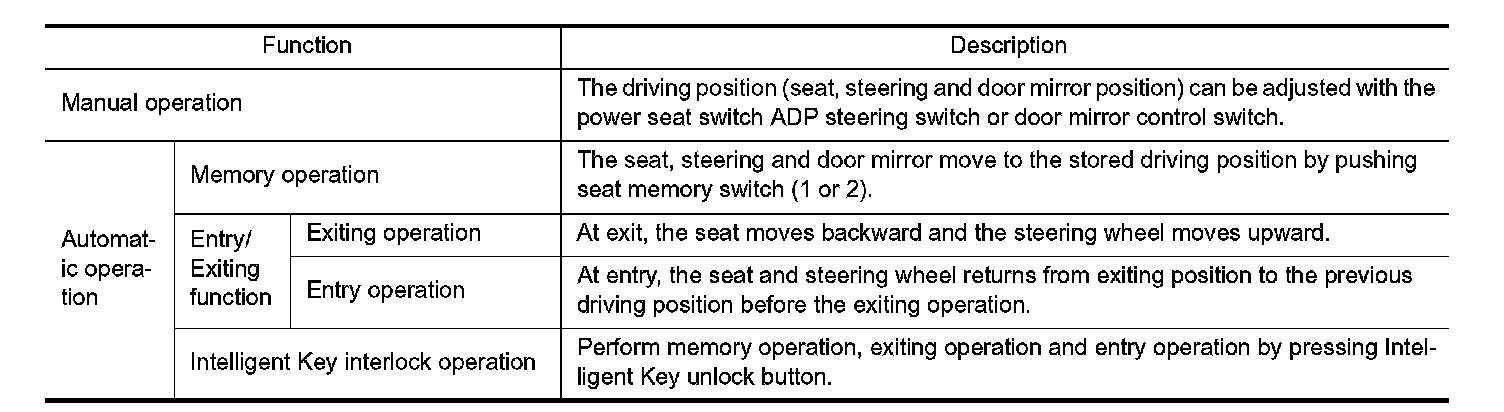 | Function | | | Description |
|---|---|---|---|
| Manual operation | | | The driving position (seat, steering and door mirror position) can be adjusted with the power seat switch ADP steering switch or door mirror control switch. |
| Automatic operation | Memory operation | | The seat, steering and door mirror move to the stored driving position by pushing seat memory switch (1 or 2). |
| | Entry/ Exiting function | Exiting operation | At exit, the seat moves backward and the steering wheel moves upward. |
| | | Entry operation | At entry, the seat and steering wheel returns from exiting position to the previous driving position before the exiting operation. |
| | Intelligent Key interlock operation | | Perform memory operation, exiting operation and entry operation by pressing Intelligent Key unlock button. |